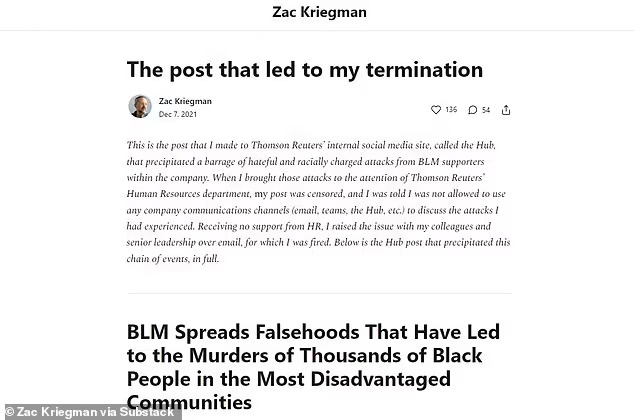 Zac Kriegman

The post that led to my termination

Zac Kriegman
Dec 7, 2021

136 54

This is the post that I made to Thomson Reuters' internal social media site, called the Hub, that precipitated a barrage of hateful and racially charged attacks from BLM supporters within the company. When I brought those attacks to the attention of Thomson Reuters' Human Resources department, my post was censored, and I was told I was not allowed to use any company communications channels (email, teams, the Hub, etc.) to discuss the attacks I had experienced. Receiving no support from HR, I raised the issue with my colleagues and senior leadership over email, for which I was fired. Below is the Hub post that precipitated this chain of events, in full.

BLM Spreads Falsehoods That Have Led to the Murders of Thousands of Black People in the Most Disadvantaged Communities

© Zac Kriegman via Substack